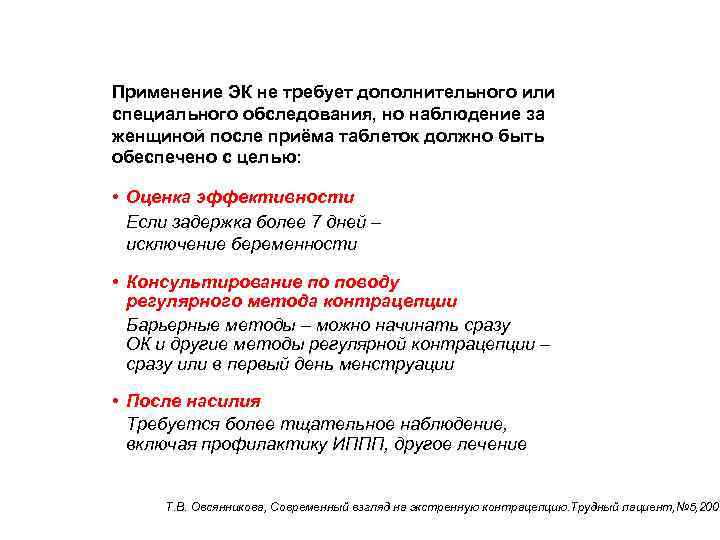 Применение ЭК не требует дополнительного или специального обследования, но наблюдение за женщиной после приёма таблеток должно быть обеспечено с целью:

• Оценка эффективности
Если задержка более 7 дней – исключение беременности

• Консультирование по поводу регулярного метода контрацепции
Барьерные методы – можно начинать сразу
ОК и другие методы регулярной контрацепции – сразу или в первый день менструации

• После насилия
Требуется более тщательное наблюдение, включая профилактику ИППП, другое лечение

Т.В. Овсянникова, Современный взгляд на экстренную контрацепцию.Трудный пациент,№5,200